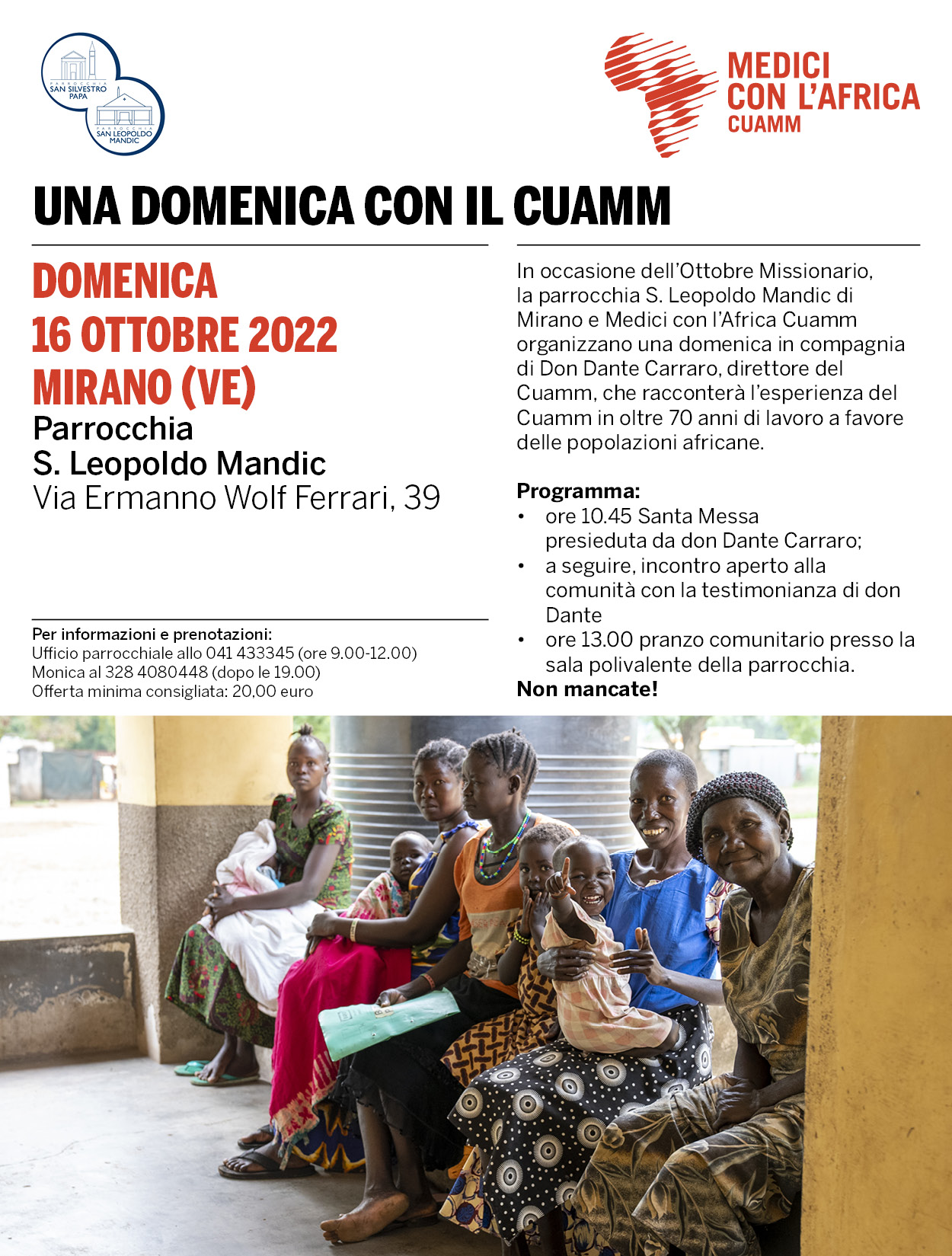 PARROCCHIA
SAN SILVESTRO PAPA

PARROCCHIA
SAN LEOPOLDO MANDIC

MEDICI
CON L'AFRICA
CUAMM

UNA DOMENICA CON IL CUAMM

DOMENICA
16 OTTOBRE 2022
MIRANO (VE)
Parrocchia
S. Leopoldo Mandic
Via Ermanno Wolf Ferrari, 39

Per informazioni e prenotazioni:
Ufficio parrocchiale allo 041 433345 (ore 9.00-12.00)
Monica al 328 4080448 (dopo le 19.00)
Offerta minima consigliata: 20,00 euro

In occasione dell'Ottobre Missionario, la parrocchia S. Leopoldo Mandic di Mirano e Medici con l'Africa Cuamm organizzano una domenica in compagnia di Don Dante Carraro, direttore del Cuamm, che racconterà l'esperienza del Cuamm in oltre 70 anni di lavoro a favore delle popolazioni africane.

Programma:
• ore 10.45 Santa Messa presieduta da don Dante Carraro;
• a seguire, incontro aperto alla comunità con la testimonianza di don Dante
• ore 13.00 pranzo comunitario presso la sala polivalente della parrocchia.
Non mancate!